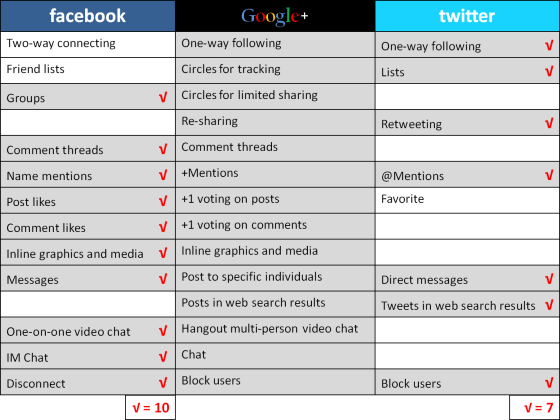 | facebook | Google+ | twitter |
|---|---|---|
| Two-way connecting | One-way following | One-way following √ |
| Friend lists | Circles for tracking | Lists √ |
| Groups √ | Circles for limited sharing | |
| | Re-sharing | Retweeting √ |
| Comment threads √ | Comment threads | |
| Name mentions √ | +Mentions | @Mentions √ |
| Post likes √ | +1 voting on posts | Favorite |
| Comment likes √ | +1 voting on comments | |
| Inline graphics and media √ | Inline graphics and media | |
| Messages √ | Post to specific individuals | Direct messages √ |
| | Posts in web search results | Tweets in web search results √ |
| One-on-one video chat √ | Hangout multi-person video chat | |
| IM Chat √ | Chat | |
| Disconnect √ | Block users | Block users √ |
| √ = 10 | | √ = 7 |